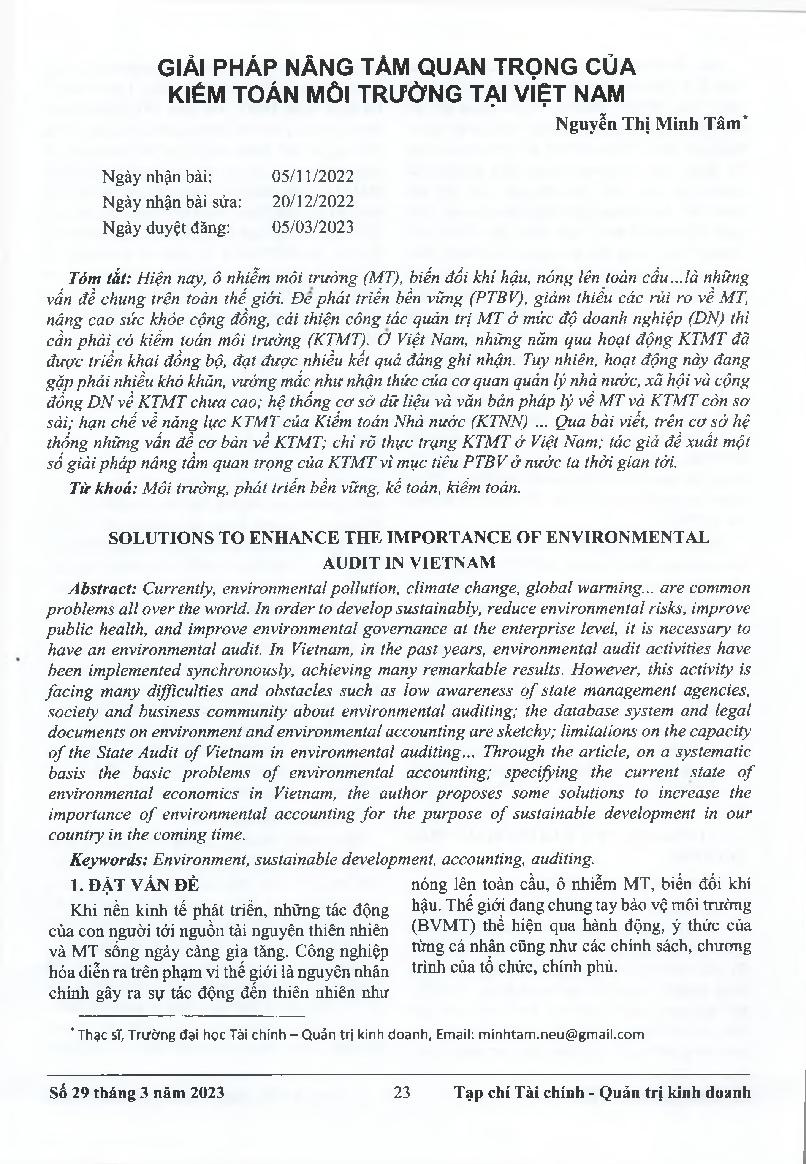 GIẢI PHÁP NÂNG TẦM QUAN TRỌNG CỦA KIỂM TOÁN MÔI TRƯỜNG TẠI VIỆT NAM

Nguyễn Thị Minh Tâm*

Ngày nhận bài: 05/11/2022
Ngày nhận bài sửa: 20/12/2022
Ngày duyệt đăng: 05/03/2023

Tóm tắt: Hiện nay, ô nhiễm môi trường (MT), biến đổi khí hậu, nóng lên toàn cầu...là những vấn đề chung trên toàn thế giới. Để phát triển bền vững (PTBV), giảm thiểu các rủi ro về MT, nâng cao sức khỏe cộng đồng, cải thiện công tác quản trị MT ở mức độ doanh nghiệp (DN) thì cần phải có kiểm toán môi trường (KTMT). Ở Việt Nam, những năm qua hoạt động KTMT đã được triển khai đồng bộ, đạt được nhiều kết quả đáng ghi nhận. Tuy nhiên, hoạt động này đang gặp phải nhiều khó khăn, vướng mắc như nhận thức của cơ quan quản lý nhà nước, xã hội và cộng đồng DN về KTMT chưa cao; hệ thống cơ sở dữ liệu và văn bản pháp lý về MT và KTMT còn sơ sài; hạn chế về năng lực KTMT của Kiểm toán Nhà nước (KTNN) ... Qua bài viết, trên cơ sở hệ thống những vấn đề cơ bản về KTMT; chỉ rõ thực trạng KTMT ở Việt Nam; tác giả đề xuất một số giải pháp nâng tầm quan trọng của KTMT vì mục tiêu PTBV ở nước ta thời gian tới.

Từ khoá: Môi trường, phát triển bền vững, kế toán, kiểm toán.

SOLUTIONS TO ENHANCE THE IMPORTANCE OF ENVIRONMENTAL AUDIT IN VIETNAM

Abstract: Currently, environmental pollution, climate change, global warming... are common problems all over the world. In order to develop sustainably, reduce environmental risks, improve public health, and improve environmental governance at the enterprise level, it is necessary to have an environmental audit. In Vietnam, in the past years, environmental audit activities have been implemented synchronously, achieving many remarkable results. However, this activity is facing many difficulties and obstacles such as low awareness of state management agencies, society and business community about environmental auditing; the database system and legal documents on environment and environmental accounting are sketchy; limitations on the capacity of the State Audit of Vietnam in environmental auditing... Through the article, on a systematic basis the basic problems of environmental accounting; specifying the current state of environmental economics in Vietnam, the author proposes some solutions to increase the importance of environmental accounting for the purpose of sustainable development in our country in the coming time.

Keywords: Environment, sustainable development, accounting, auditing.

1. ĐẶT VẤN ĐỀ

Khi nền kinh tế phát triển, những tác động của con người tới nguồn tài nguyên thiên nhiên và MT sống ngày càng gia tăng. Công nghiệp hóa diễn ra trên phạm vi thế giới là nguyên nhân chính gây ra sự tác động đến thiên nhiên như nóng lên toàn cầu, ô nhiễm MT, biến đổi khí hậu. Thế giới đang chung tay bảo vệ môi trường (BVMT) thể hiện qua hành động, ý thức của từng cá nhân cũng như các chính sách, chương trình của tổ chức, chính phủ.

* Thạc sĩ, Trường đại học Tài chính – Quản trị kinh doanh, Email: minhtam.neu@gmail.com

Số 29 tháng 3 năm 2023 23 Tạp chí Tài chính - Quản trị kinh doanh